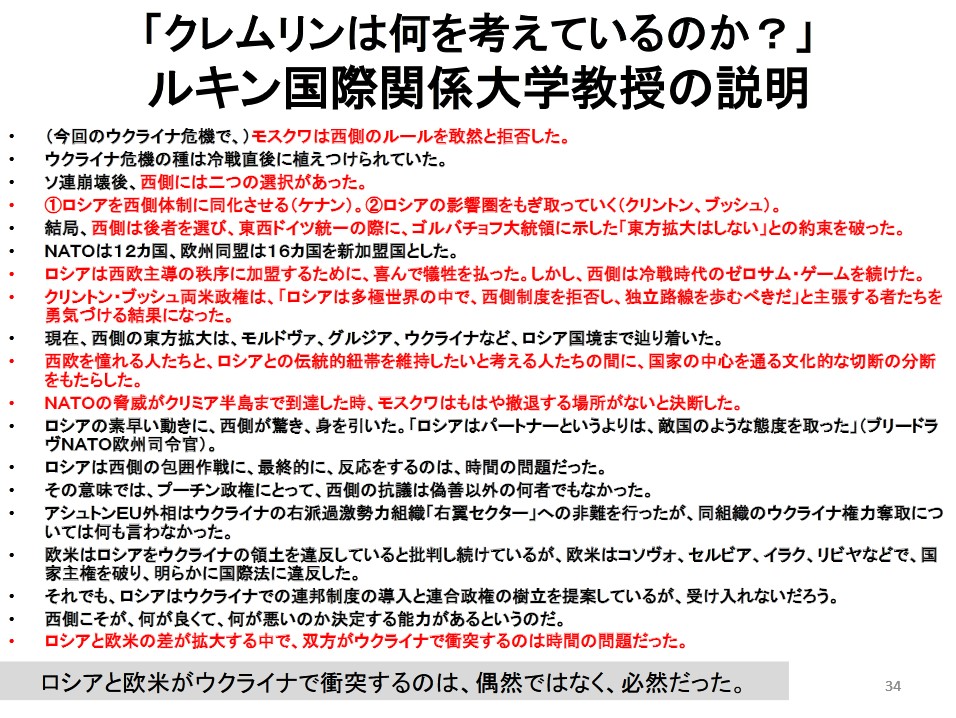 「クレムリンは何を考えているのか？」
ルキン国際関係大学教授の説明

• （今回のウクライナ危機で、）モスクワは西側のルールを敢然と拒否した。
• ウクライナ危機の種は冷戦直後に植えつけられていた。
• ソ連崩壊後、西側には二つの選択があった。
• ①ロシアを西側体制に同化させる（ケナン）。②ロシアの影響圏をもぎ取っていく（クリントン、ブッシュ）。
• 結局、西側は後者を選び、東西ドイツ統一の際に、ゴルバチョフ大統領に示した「東方拡大はしない」との約束を破った。
• NATOは12カ国、欧州同盟は16カ国を新加盟国とした。
• ロシアは西欧主導の秩序に加盟するために、喜んで犠牲を払った。しかし、西側は冷戦時代のゼロサム・ゲームを続けた。
• クリントン・ブッシュ両米政権は、「ロシアは多極世界の中で、西側制度を拒否し、独立路線を歩むべきだ」と主張する者たちを勇気づける結果になった。
• 現在、西側の東方拡大は、モルドヴァ、グルジア、ウクライナなど、ロシア国境まで辿り着いた。
• 西欧を憧れる人たちと、ロシアとの伝統的紐帯を維持したいと考える人たちの間に、国家の中心を通る文化的な切断の分断をもたらした。
• NATOの脅威がクリミア半島まで到達した時、モスクワはもはや撤退する場所がないと決断した。
• ロシアの素早い動きに、西側が驚き、身を引いた。「ロシアはパートナーというよりは、敵国のような態度を取った」（ブリードラヴNATO欧州司令官）。
• ロシアは西側の包囲作戦に、最終的に、反応をするのは、時間の問題だった。
• その意味では、プーチン政権にとって、西側の抗議は偽善以外の何者でもなかった。
• アシュトンEU外相はウクライナの右派過激勢力組織「右翼セクター」への非難を行ったが、同組織のウクライナ権力奪取については何も言わなかった。
• 欧米はロシアをウクライナの領土を違反していると批判し続けているが、欧米はコソヴォ、セルビア、イラク、リビヤなどで、国家主権を破り、明らかに国際法に違反した。
• それでも、ロシアはウクライナでの連邦制度の導入と連合政権の樹立を提案しているが、受け入れないだろう。
• 西側こそが、何が良くて、何が悪いのか決定する能力があるというのだ。
• ロシアと欧米の差が拡大する中で、双方がウクライナで衝突するのは時間の問題だった。

ロシアと欧米がウクライナで衝突するのは、偶然ではなく、必然だった。

34